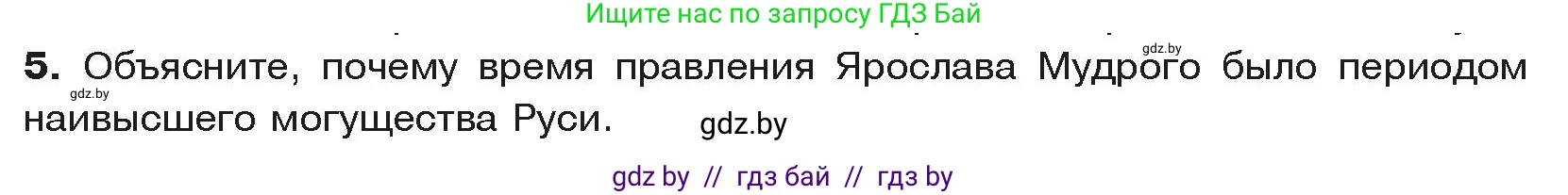 Ищите нас по запросу ГДЗ Бай

gdz.by

5. Объясните, почему время правления Ярослава Мудрого было периодом наивысшего могущества Руси.

gdz.by

gdz.by

gdz by // гдз бай // гдз by